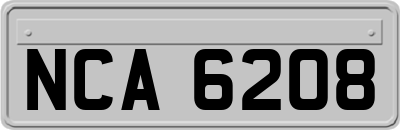 NCA 6208